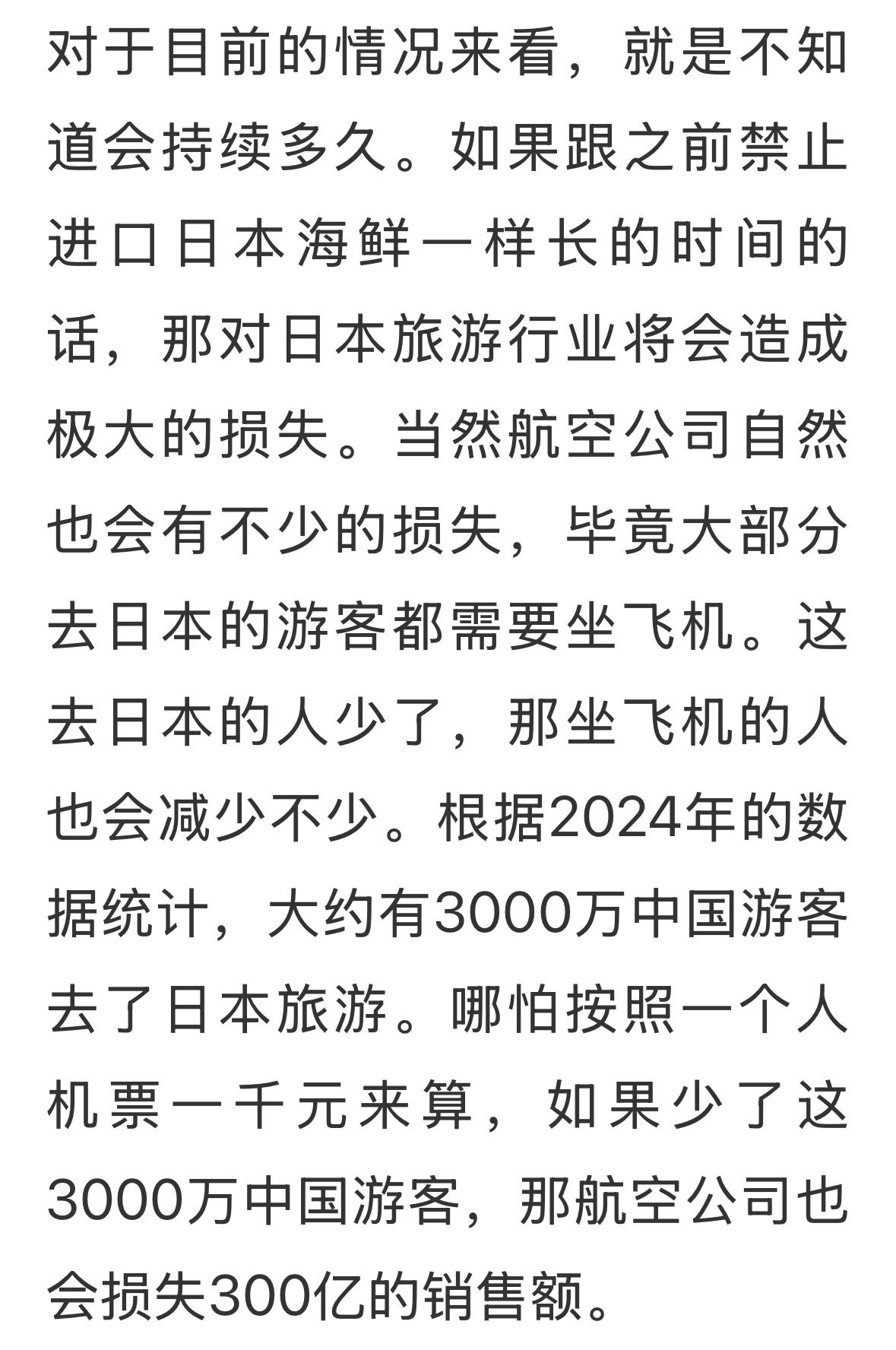 对于目前的情况来看，就是不知道会持续多久。如果跟之前禁止进口日本海鲜一样长的时间的话，那对日本旅游行业将会造成极大的损失。当然航空公司自然也会有不少的损失，毕竟大部分去日本的游客都需要坐飞机。这去日本的人少了，那坐飞机的人也会减少不少。根据2024年的数据统计，大约有3000万中国游客去了日本旅游。哪怕按照一个人机票一千元来算，如果少了这3000万中国游客，那航空公司也会损失300亿的销售额。